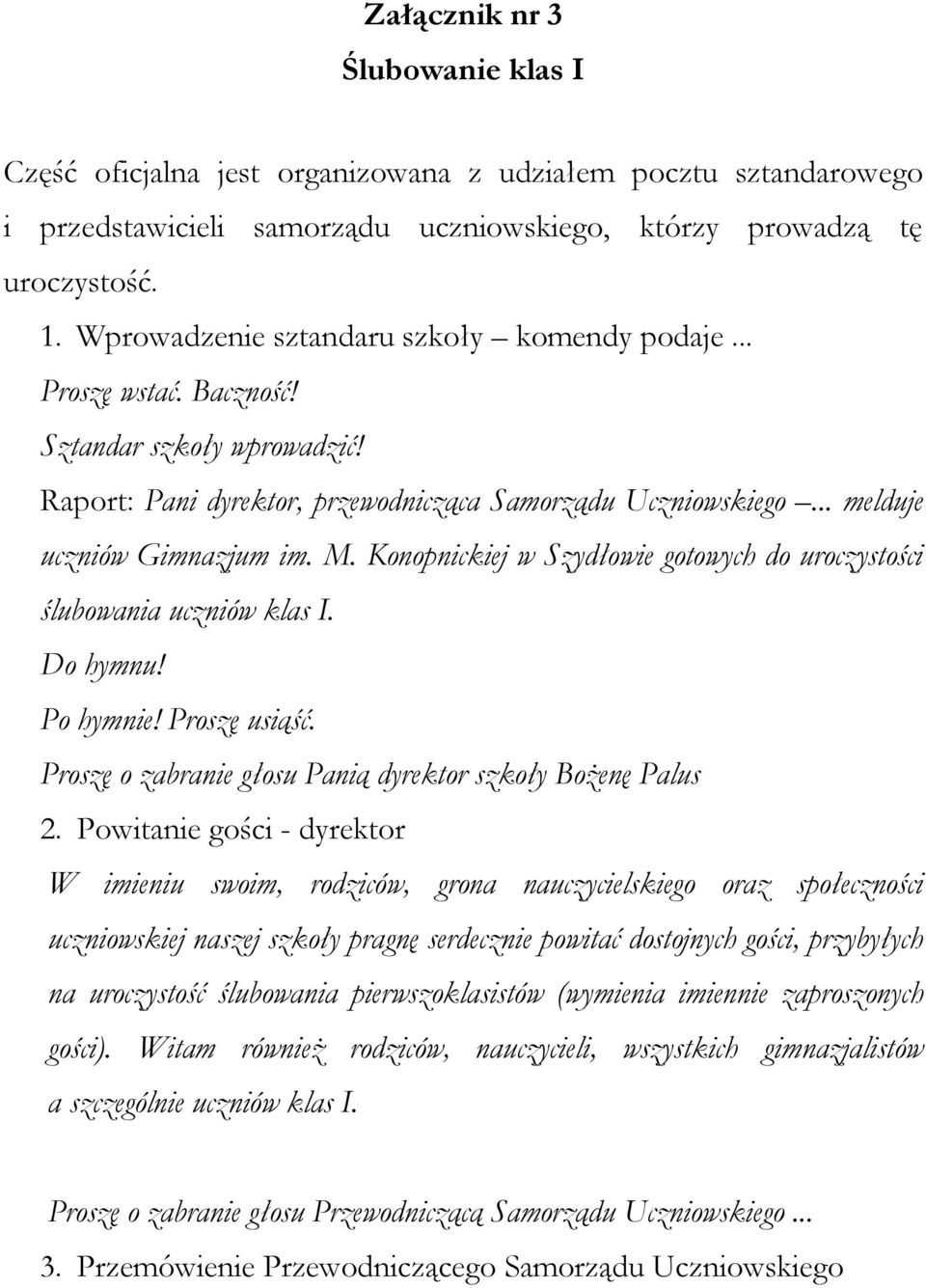 Załącznik nr 3
Ślubowanie klas I

Część oficjalna jest organizowana z udziałem pocztu sztandarowego i przedstawicieli samorządu uczniowskiego, którzy prowadzą tę uroczystość.

1. Wprowadzenie sztandaru szkoły – komendy podaje ...
Proszę wstać. Baczność!
Sztandar szkoły wprowadzić!
Raport: Pani dyrektor, przewodnicząca Samorządu Uczniowskiego –... melduje uczniów Gimnazjum im. M. Konopnickiej w Szydłowie gotowych do uroczystości ślubowania uczniów klas I.
Do hymnu!
Po hymnie! Proszę usiąść.
Proszę o zabranie głosu Panią dyrektor szkoły Bożenę Palus

2. Powitanie gości - dyrektor
W imieniu swoim, rodziców, grona nauczycielskiego oraz społeczności uczniowskiej naszej szkoły pragnę serdecznie powitać dostojnych gości, przybyłych na uroczystość ślubowania pierwszoklasistów (wymienia imiennie zaproszonych gości). Witam również rodziców, nauczycieli, wszystkich gimnazjalistów a szczególnie uczniów klas I.

Proszę o zabranie głosu Przewodniczącą Samorządu Uczniowskiego ...

3. Przemówienie Przewodniczącego Samorządu Uczniowskiego